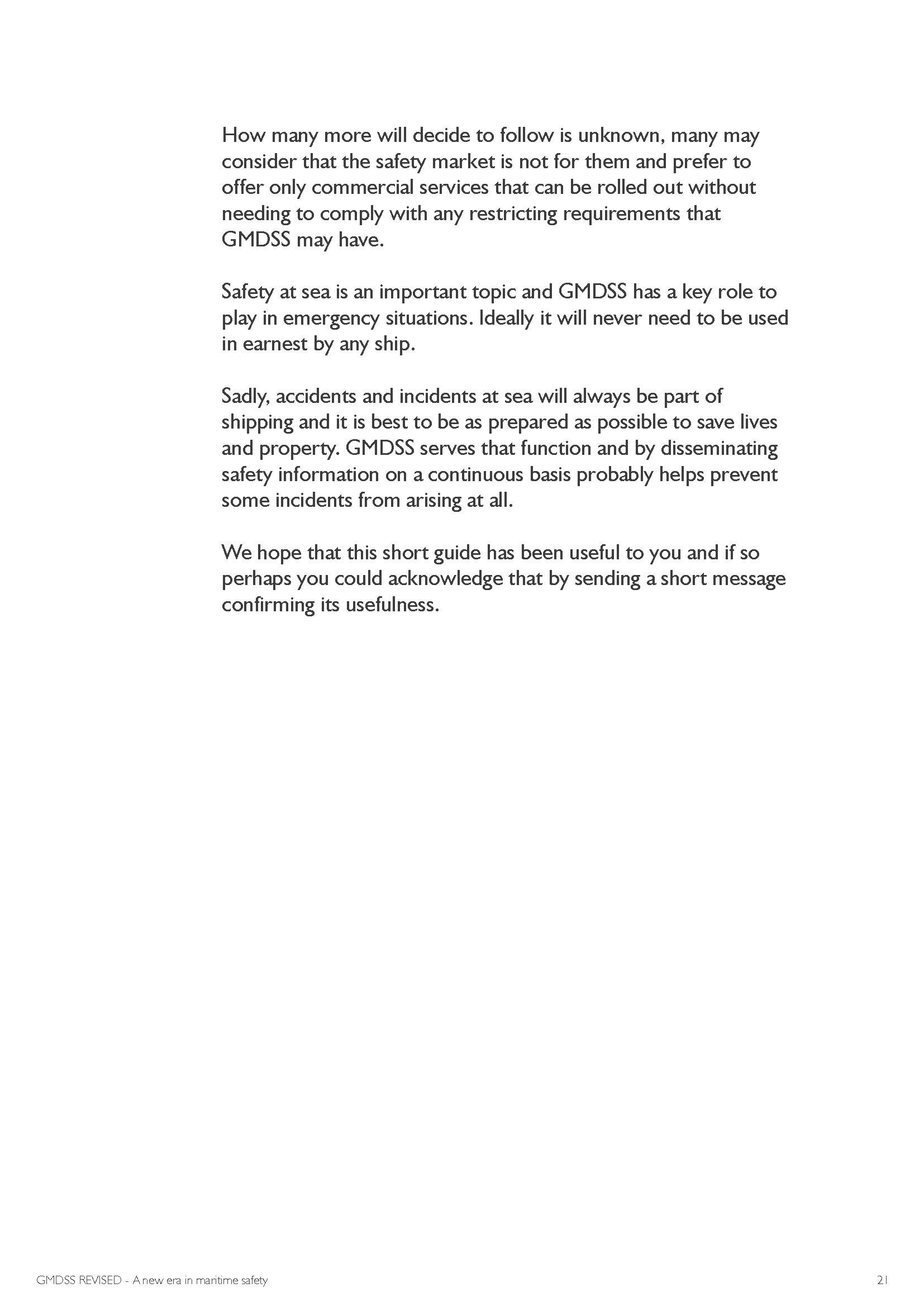 How many more will decide to follow is unknown, many may consider that the safety market is not for them and prefer to offer only commercial services that can be rolled out without needing to comply with any restricting requirements that GMDSS may have.

Safety at sea is an important topic and GMDSS has a key role to play in emergency situations. Ideally it will never need to be used in earnest by any ship.

Sadly, accidents and incidents at sea will always be part of shipping and it is best to be as prepared as possible to save lives and property. GMDSS serves that function and by disseminating safety information on a continuous basis probably helps prevent some incidents from arising at all.

We hope that this short guide has been useful to you and if so perhaps you could acknowledge that by sending a short message confirming its usefulness.

GMDSS REVISED - A new era in maritime safety

21